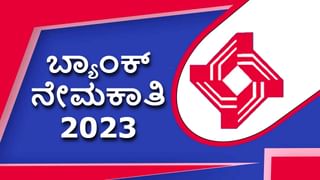 ಬ್ಯಾಂಕ್
ನೇಮಕಾತಿ
2023